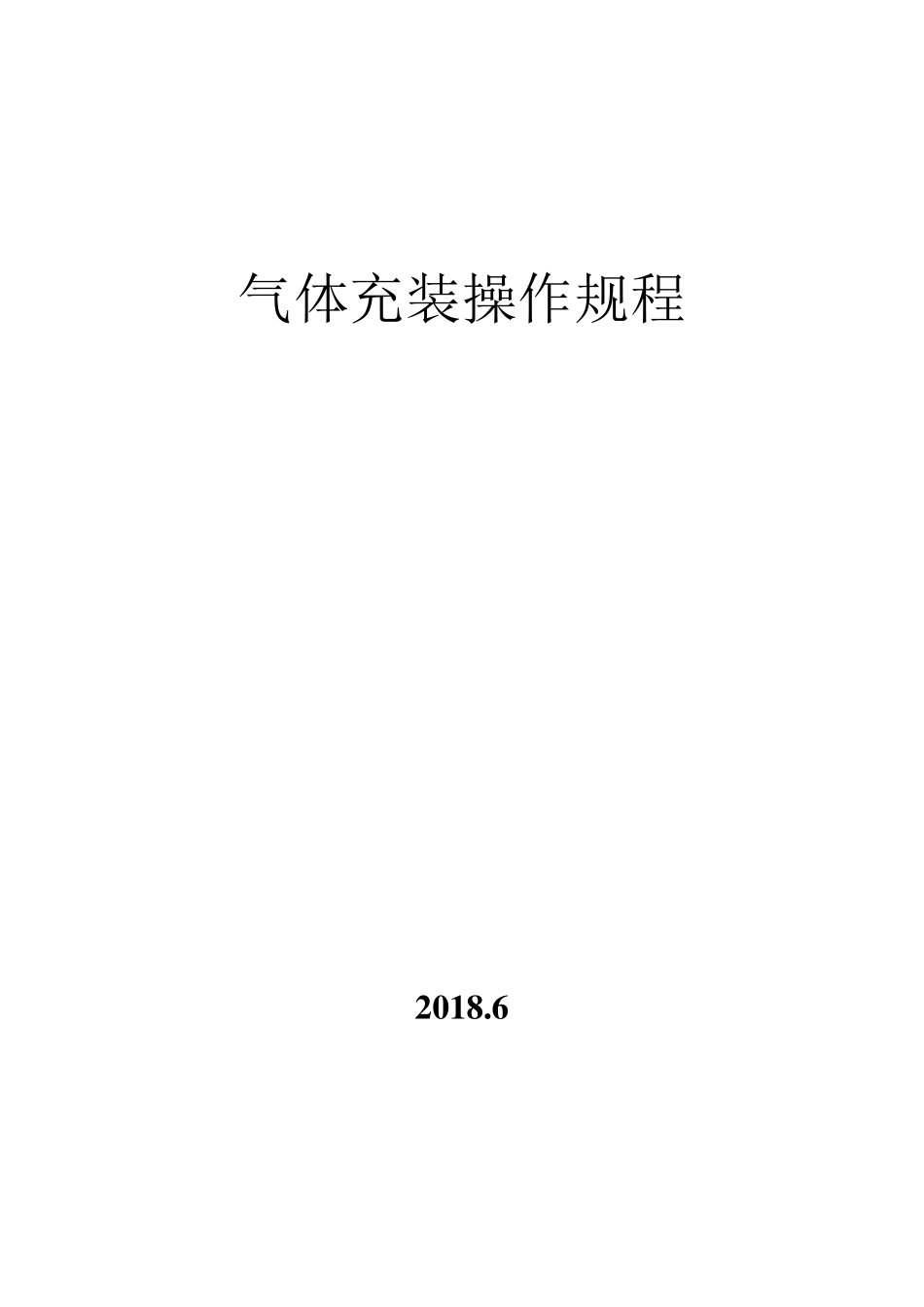 气体充装操作规程

2018.6